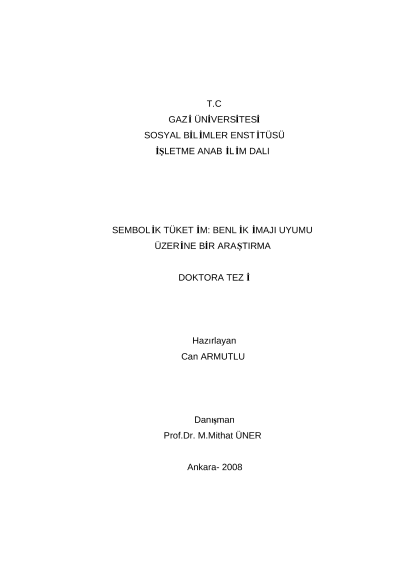 T.C
GAZİ ÜNİVERSİTESİ
SOSYAL BİLİMLER ENSTİTÜSÜ
İŞLETME ANABİLİM DALI

SEMBOLİK TÜKETİM: BENLİK İMAJI UYUMU ÜZERİNE BİR ARAŞTIRMA

DOKTORA TEZİ

Hazırlayan
Can ARMUTLU

Danışman
Prof.Dr. M.Mithat ÜNER

Ankara- 2008